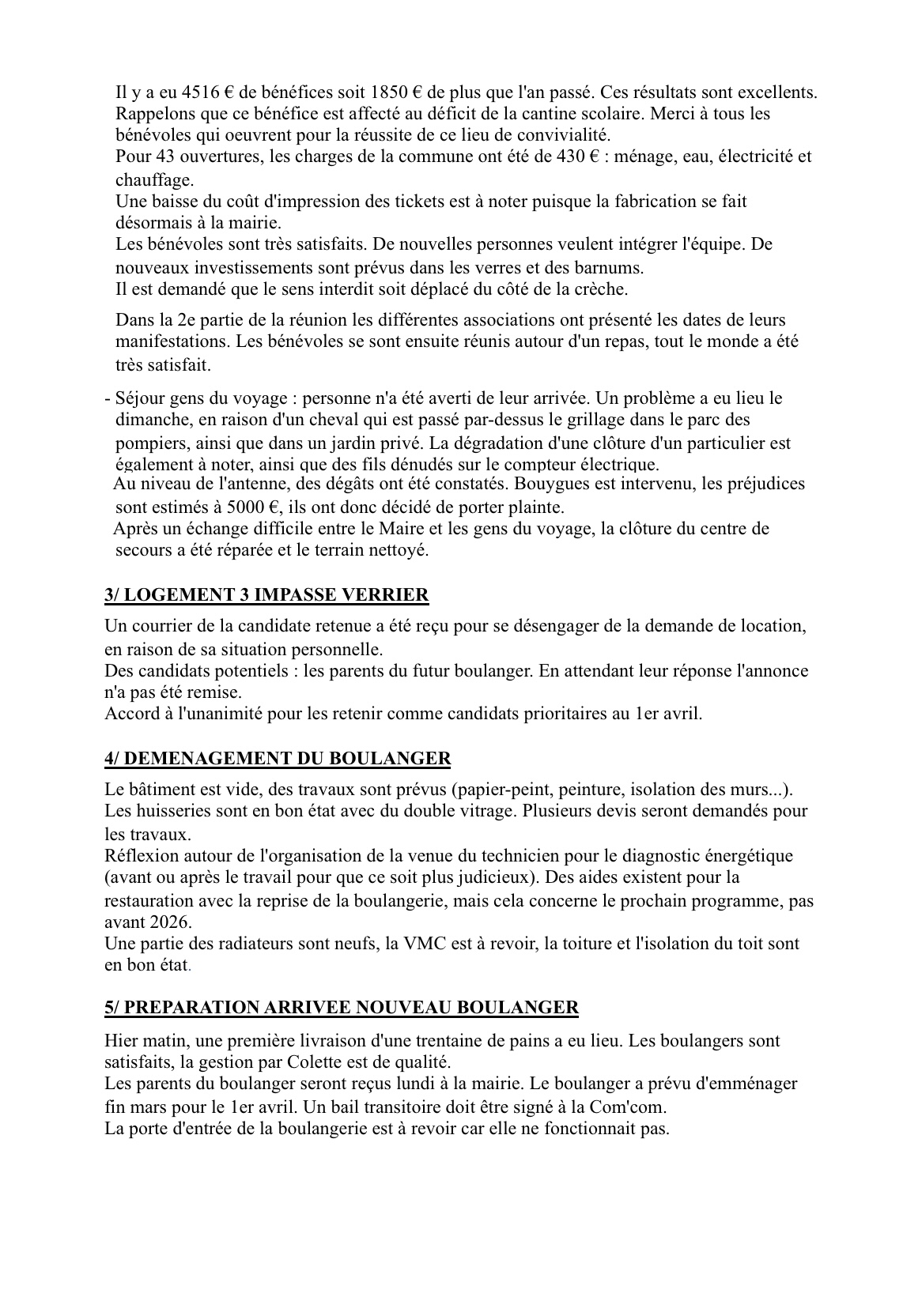 Il y a eu 4516 € de bénéfices soit 1850 € de plus que l'an passé. Ces résultats sont excellents. Rappelons que ce bénéfice est affecté au déficit de la cantine scolaire. Merci à tous les bénévoles qui oeuvrent pour la réussite de ce lieu de convivialité.
Pour 43 ouvertures, les charges de la commune ont été de 430 € : ménage, eau, électricité et chauffage.
Une baisse du coût d'impression des tickets est à noter puisque la fabrication se fait désormais à la mairie.
Les bénévoles sont très satisfaits. De nouvelles personnes veulent intégrer l'équipe. De nouveaux investissements sont prévus dans les verres et des barnums.
Il est demandé que le sens interdit soit déplacé du côté de la crèche.

Dans la 2e partie de la réunion les différentes associations ont présenté les dates de leurs manifestations. Les bénévoles se sont ensuite réunis autour d'un repas, tout le monde a été très satisfait.

- Séjour gens du voyage : personne n'a été averti de leur arrivée. Un problème a eu lieu le dimanche, en raison d'un cheval qui est passé par-dessus le grillage dans le parc des pompiers, ainsi que dans un jardin privé. La dégradation d'une clôture d'un particulier est également à noter, ainsi que des fils dénudés sur le compteur électrique.
Au niveau de l'antenne, des dégâts ont été constatés. Bouygues est intervenu, les préjudices sont estimés à 5000 €, ils ont donc décidé de porter plainte.
Après un échange difficile entre le Maire et les gens du voyage, la clôture du centre de secours a été réparée et le terrain nettoyé.

3/ LOGEMENT 3 IMPASSE VERRIER

Un courrier de la candidate retenue a été reçu pour se désengager de la demande de location, en raison de sa situation personnelle.
Des candidats potentiels : les parents du futur boulanger. En attendant leur réponse l'annonce n'a pas été remise.
Accord à l'unanimité pour les retenir comme candidats prioritaires au 1er avril.

4/ DEMENAGEMENT DU BOULANGER

Le bâtiment est vide, des travaux sont prévus (papier-peint, peinture, isolation des murs...). Les huisseries sont en bon état avec du double vitrage. Plusieurs devis seront demandés pour les travaux.
Réflexion autour de l'organisation de la venue du technicien pour le diagnostic énergétique (avant ou après le travail pour que ce soit plus judicieux). Des aides existent pour la restauration avec la reprise de la boulangerie, mais cela concerne le prochain programme, pas avant 2026.
Une partie des radiateurs sont neufs, la VMC est à revoir, la toiture et l'isolation du toit sont en bon état.

5/ PREPARATION ARRIVEE NOUVEAU BOULANGER

Hier matin, une première livraison d'une trentaine de pains a eu lieu. Les boulangers sont satisfaits, la gestion par Colette est de qualité.
Les parents du boulanger seront reçus lundi à la mairie. Le boulanger a prévu d'emménager fin mars pour le 1er avril. Un bail transitoire doit être signé à la Com'com.
La porte d'entrée de la boulangerie est à revoir car elle ne fonctionnait pas.